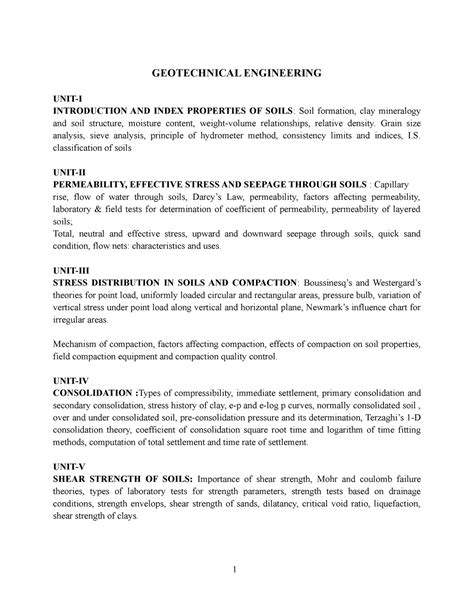 GEOTECHNICAL ENGINEERING

UNIT-I
INTRODUCTION AND INDEX PROPERTIES OF SOILS: Soil formation, clay mineralogy and soil structure, moisture content, weight-volume relationships, relative density. Grain size analysis, sieve analysis, principle of hydrometer method, consistency limits and indices, I.S. classification of soils

UNIT-II
PERMEABILITY, EFFECTIVE STRESS AND SEEPAGE THROUGH SOILS : Capillary rise, flow of water through soils, Darcy's Law, permeability, factors affecting permeability, laboratory & field tests for determination of coefficient of permeability, permeability of layered soils;
Total, neutral and effective stress, upward and downward seepage through soils, quick sand condition, flow nets: characteristics and uses.

UNIT-III
STRESS DISTRIBUTION IN SOILS AND COMPACTION: Boussinesq's and Westergard's theories for point load, uniformly loaded circular and rectangular areas, pressure bulb, variation of vertical stress under point load along vertical and horizontal plane, Newmark's influence chart for irregular areas.

Mechanism of compaction, factors affecting compaction, effects of compaction on soil properties, field compaction equipment and compaction quality control.

UNIT-IV
CONSOLIDATION :Types of compressibility, immediate settlement, primary consolidation and secondary consolidation, stress history of clay, e-p and e-log p curves, normally consolidated soil , over and under consolidated soil, pre-consolidation pressure and its determination, Terzaghi's 1-D consolidation theory, coefficient of consolidation square root time and logarithm of time fitting methods, computation of total settlement and time rate of settlement.

UNIT-V
SHEAR STRENGTH OF SOILS: Importance of shear strength, Mohr and coulomb failure theories, types of laboratory tests for strength parameters, strength tests based on drainage conditions, strength envelops, shear strength of sands, dilatancy, critical void ratio, liquefaction, shear strength of clays.

1